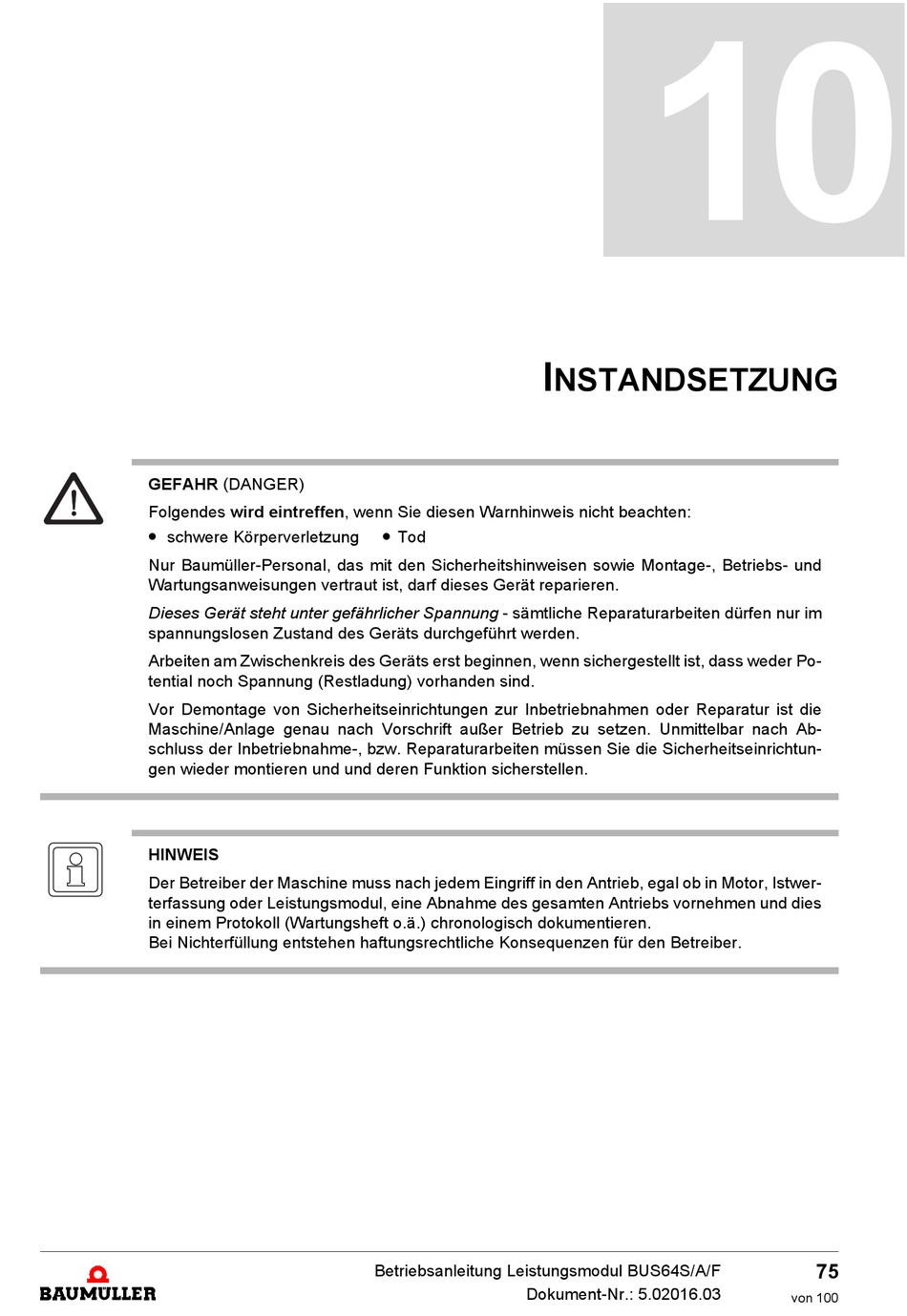 10

INSTANDSETZUNG

GEFAHR (DANGER)

Folgendes wird eintreffen, wenn Sie diesen Warnhinweis nicht beachten:

• schwere Körperverletzung • Tod

Nur Baumüller-Personal, das mit den Sicherheitshinweisen sowie Montage-, Betriebs- und Wartungsanweisungen vertraut ist, darf dieses Gerät reparieren.

Dieses Gerät steht unter gefährlicher Spannung - sämtliche Reparaturarbeiten dürfen nur im spannungslosen Zustand des Geräts durchgeführt werden.

Arbeiten am Zwischenkreis des Geräts erst beginnen, wenn sichergestellt ist, dass weder Potential noch Spannung (Restladung) vorhanden sind.

Vor Demontage von Sicherheitseinrichtungen zur Inbetriebnahmen oder Reparatur ist die Maschine/Anlage genau nach Vorschrift außer Betrieb zu setzen. Unmittelbar nach Abschluss der Inbetriebnahme-, bzw. Reparaturarbeiten müssen Sie die Sicherheitseinrichtungen wieder montieren und und deren Funktion sicherstellen.

HINWEIS

Der Betreiber der Maschine muss nach jedem Eingriff in den Antrieb, egal ob in Motor, Istwerterfassung oder Leistungsmodul, eine Abnahme des gesamten Antriebs vornehmen und dies in einem Protokoll (Wartungsheft o.ä.) chronologisch dokumentieren.
Bei Nichterfüllung entstehen haftungsrechtliche Konsequenzen für den Betreiber.

BAUMÜLLER

Betriebsanleitung Leistungsmodul BUS64S/A/F
Dokument-Nr.: 5.02016.03

75
von 100